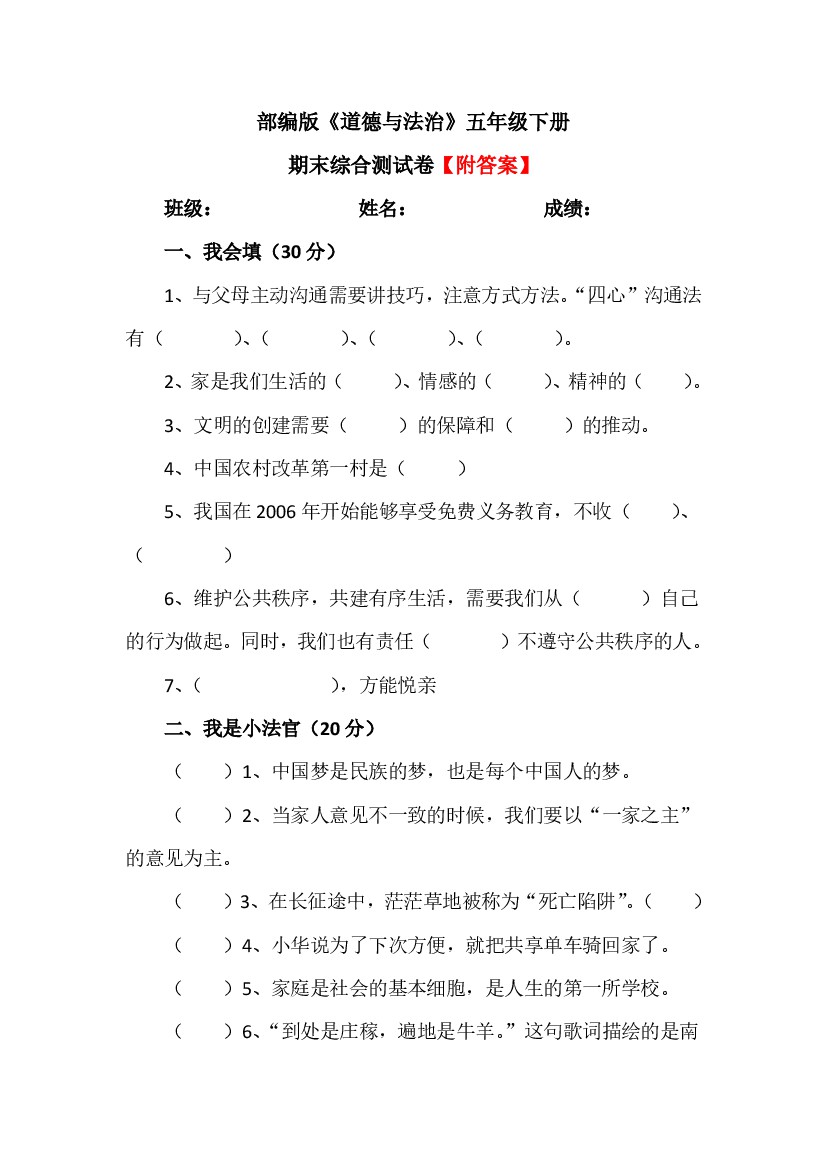 部编版《道德与法治》五年级下册

期末综合测试卷【附答案】

班级： 姓名： 成绩：

一、我会填（30 分）

1、与父母主动沟通需要讲技巧，注意方式方法。“四心”沟通法有（ ）、（ ）、（ ）、（ ）。

2、家是我们生活的（ ）、情感的（ ）、精神的（ ）。

3、文明的创建需要（ ）的保障和（ ）的推动。

4、中国农村改革第一村是（ ）

5、我国在 2006 年开始能够享受免费义务教育，不收（ ）、（ ）

6、维护公共秩序，共建有序生活，需要我们从（ ）自己的行为做起。同时，我们也有责任（ ）不遵守公共秩序的人。

7、（ ），方能悦亲

二、我是小法官（20 分）

（ ）1、中国梦是民族的梦，也是每个中国人的梦。

（ ）2、当家人意见不一致的时候，我们要以“一家之主”的意见为主。

（ ）3、在长征途中，茫茫草地被称为“死亡陷阱”。（ ）

（ ）4、小华说为了下次方便，就把共享单车骑回家了。

（ ）5、家庭是社会的基本细胞，是人生的第一所学校。

（ ）6、“到处是庄稼，遍地是牛羊。”这句歌词描绘的是南